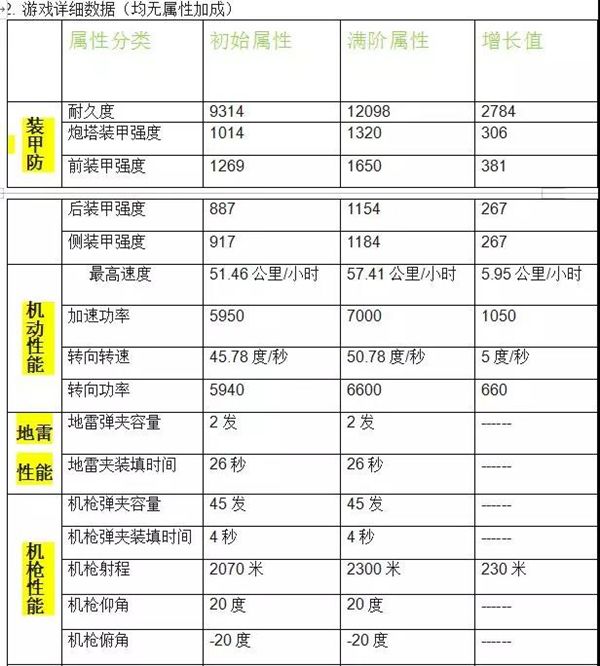 2. 游戏详细数据（均无属性加成）

| | 属性分类 | 初始属性 | 满阶属性 | 增长值 |
|---|---|---|---|---|
| 装甲防 | 耐久度 | 9314 | 12098 | 2784 |
| | 炮塔装甲强度 | 1014 | 1320 | 306 |
| | 前装甲强度 | 1269 | 1650 | 381 |

| | | | | |
|---|---|---|---|---|
| | 后装甲强度 | 887 | 1154 | 267 |
| | 侧装甲强度 | 917 | 1184 | 267 |
| 机动性能 | 最高速度 | 51.46 公里/小时 | 57.41 公里/小时 | 5.95 公里/小时 |
| | 加速功率 | 5950 | 7000 | 1050 |
| | 转向转速 | 45.78 度/秒 | 50.78 度/秒 | 5 度/秒 |
| | 转向功率 | 5940 | 6600 | 660 |
| 地雷性能 | 地雷弹夹容量 | 2 发 | 2 发 | ------ |
| | 地雷夹装填时间 | 26 秒 | 26 秒 | ------ |
| 机枪性能 | 机枪弹夹容量 | 45 发 | 45 发 | ------ |
| | 机枪弹夹装填时间 | 4 秒 | 4 秒 | ------ |
| | 机枪射程 | 2070 米 | 2300 米 | 230 米 |
| | 机枪仰角 | 20 度 | 20 度 | ------ |
| | 机枪俯角 | -20 度 | -20 度 | ------ |